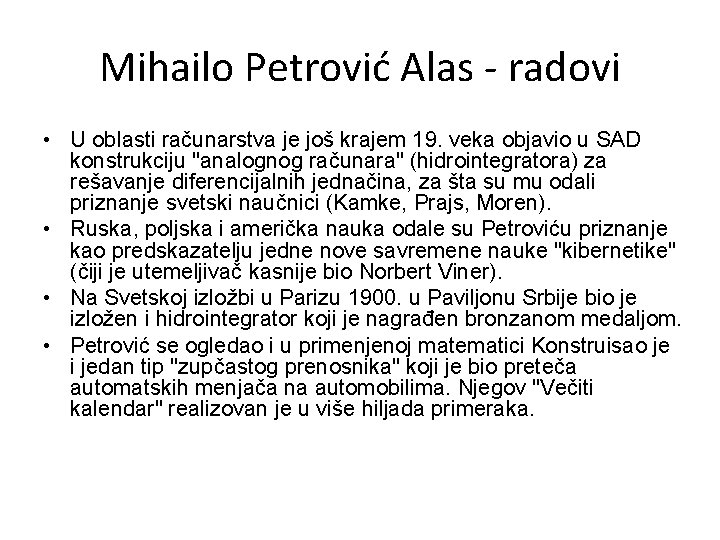 Mihailo Petrović Alas - radovi

• U oblasti računarstva je još krajem 19. veka objavio u SAD konstrukciju "analognog računara" (hidrointegratora) za rešavanje diferencijalnih jednačina, za šta su mu odali priznanje svetski naučnici (Kamke, Prajs, Moren).

• Ruska, poljska i američka nauka odale su Petroviću priznanje kao predskazatelju jedne nove savremene nauke "kibernetike" (čiji je utemeljivač kasnije bio Norbert Viner).

• Na Svetskoj izložbi u Parizu 1900. u Paviljonu Srbije bio je izložen i hidrointegrator koji je nagrađen bronzanom medaljom.

• Petrović se ogledao i u primenjenoj matematici Konstruisao je i jedan tip "zupčastog prenosnika" koji je bio preteča automatskih menjača na automobilima. Njegov "Večiti kalendar" realizovan je u više hiljada primeraka.